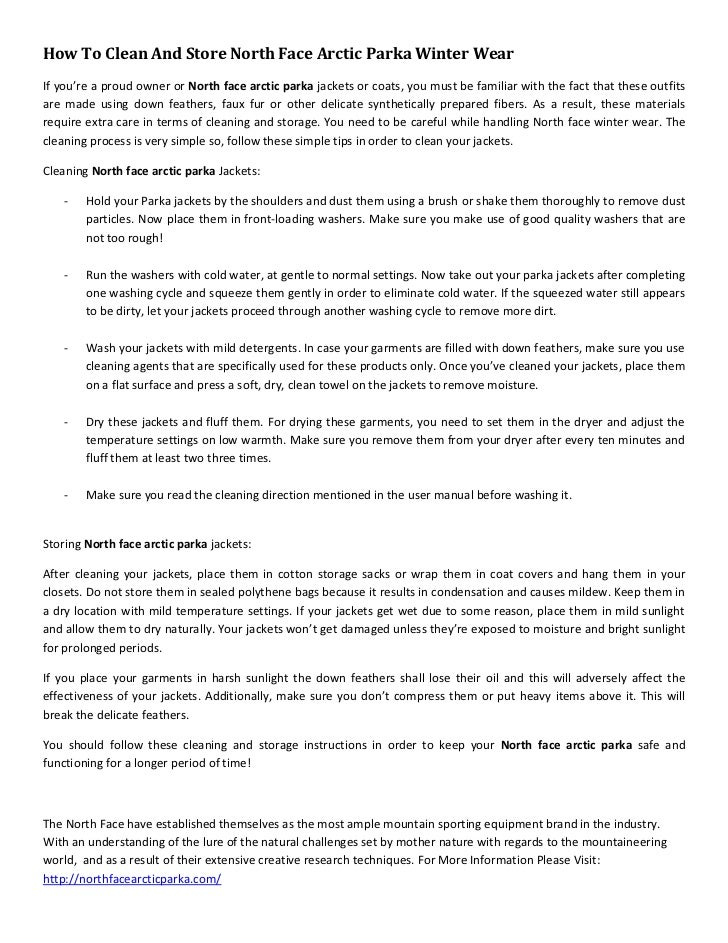 How To Clean And Store North Face Arctic Parka Winter Wear

If you're a proud owner or North face arctic parka jackets or coats, you must be familiar with the fact that these outfits are made using down feathers, faux fur or other delicate synthetically prepared fibers. As a result, these materials require extra care in terms of cleaning and storage. You need to be careful while handling North face winter wear. The cleaning process is very simple so, follow these simple tips in order to clean your jackets.

Cleaning North face arctic parka Jackets:

- Hold your Parka jackets by the shoulders and dust them using a brush or shake them thoroughly to remove dust particles. Now place them in front-loading washers. Make sure you make use of good quality washers that are not too rough!

- Run the washers with cold water, at gentle to normal settings. Now take out your parka jackets after completing one washing cycle and squeeze them gently in order to eliminate cold water. If the squeezed water still appears to be dirty, let your jackets proceed through another washing cycle to remove more dirt.

- Wash your jackets with mild detergents. In case your garments are filled with down feathers, make sure you use cleaning agents that are specifically used for these products only. Once you've cleaned your jackets, place them on a flat surface and press a soft, dry, clean towel on the jackets to remove moisture.

- Dry these jackets and fluff them. For drying these garments, you need to set them in the dryer and adjust the temperature settings on low warmth. Make sure you remove them from your dryer after every ten minutes and fluff them at least two three times.

- Make sure you read the cleaning direction mentioned in the user manual before washing it.

Storing North face arctic parka jackets:

After cleaning your jackets, place them in cotton storage sacks or wrap them in coat covers and hang them in your closets. Do not store them in sealed polythene bags because it results in condensation and causes mildew. Keep them in a dry location with mild temperature settings. If your jackets get wet due to some reason, place them in mild sunlight and allow them to dry naturally. Your jackets won't get damaged unless they're exposed to moisture and bright sunlight for prolonged periods.

If you place your garments in harsh sunlight the down feathers shall lose their oil and this will adversely affect the effectiveness of your jackets. Additionally, make sure you don't compress them or put heavy items above it. This will break the delicate feathers.

You should follow these cleaning and storage instructions in order to keep your North face arctic parka safe and functioning for a longer period of time!

The North Face have established themselves as the most ample mountain sporting equipment brand in the industry. With an understanding of the lure of the natural challenges set by mother nature with regards to the mountaineering world, and as a result of their extensive creative research techniques. For More Information Please Visit: http://northfacearcticparka.com/